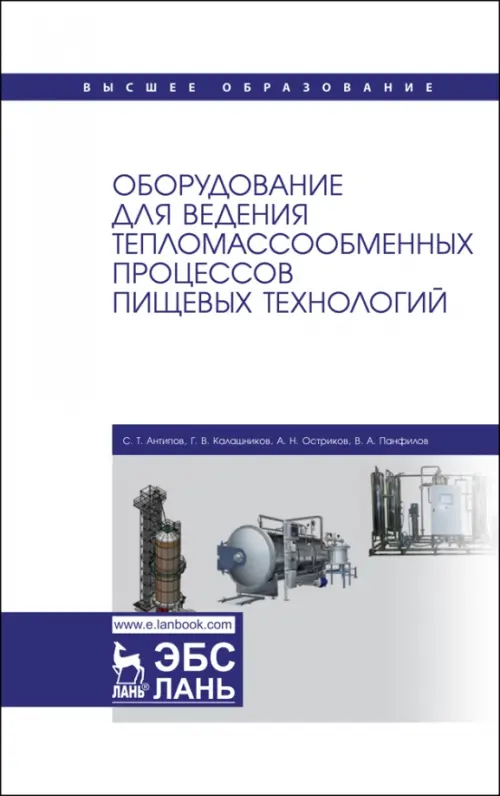 ВЫСШЕЕ ОБРАЗОВАНИЕ

ОБОРУДОВАНИЕ ДЛЯ ВЕДЕНИЯ ТЕПЛОМАССООБМЕННЫХ ПРОЦЕССОВ ПИЩЕВЫХ ТЕХНОЛОГИЙ

С. Т. Антипов, Г. В. Калашников, А. Н. Остриков, В. А. Панфилов

www.e.lanbook.com

ЛАНЬ®

ЭБС
ЛАНЬ